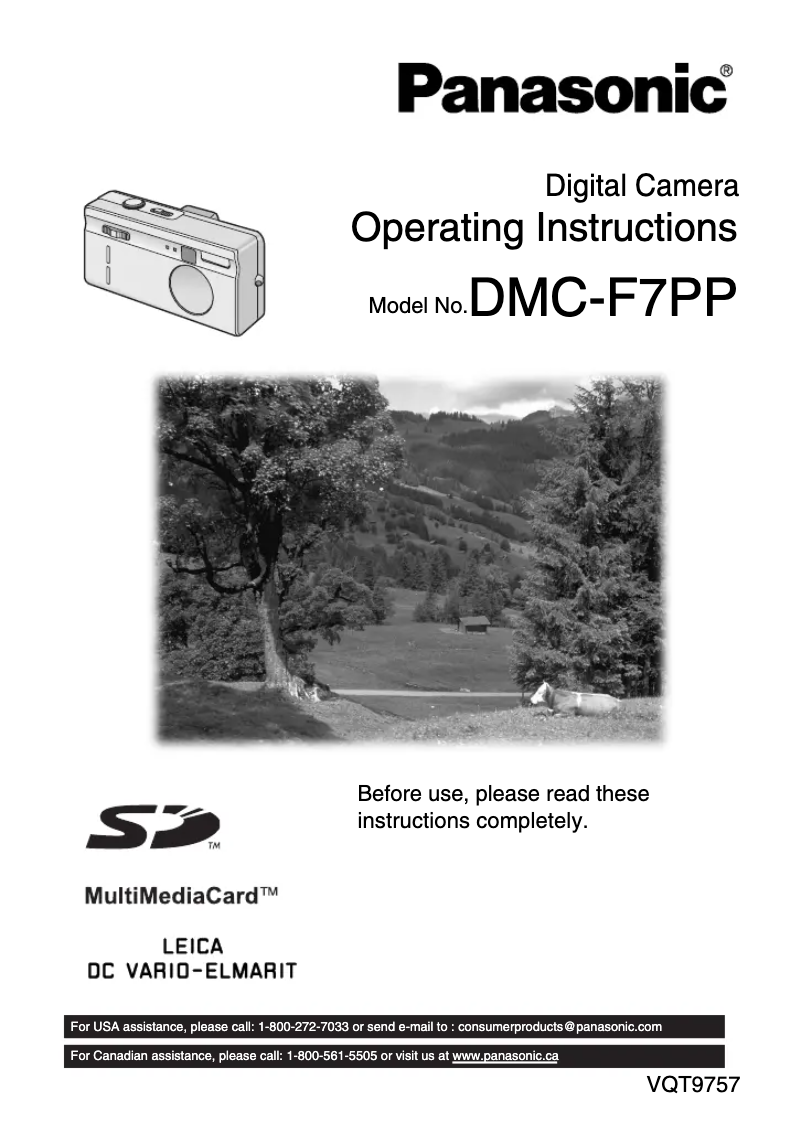 Panasonic®

Digital Camera
Operating Instructions
Model No. DMC-F7PP

Before use, please read these instructions completely.

SD™

MultiMediaCard™

LEICA
DC VARIO-ELMARIT

For USA assistance, please call: 1-800-272-7033 or send e-mail to : consumerproducts@panasonic.com

For Canadian assistance, please call: 1-800-561-5505 or visit us at www.panasonic.ca

VQT9757